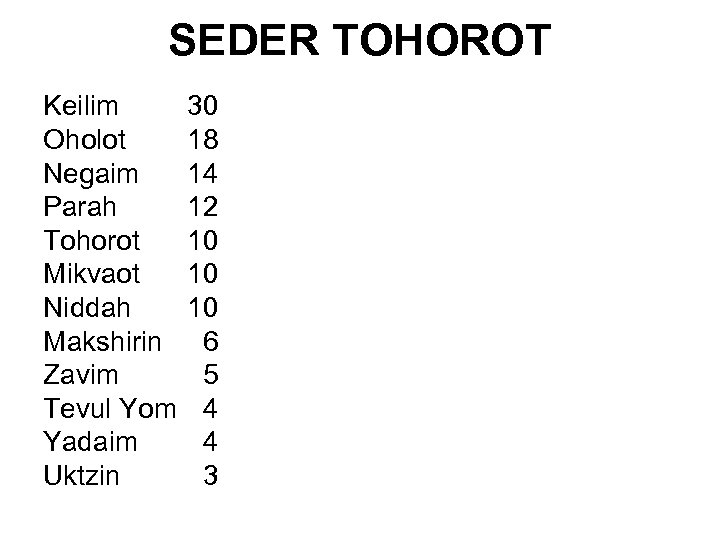 SEDER TOHOROT

Keilim 30
Oholot 18
Negaim 14
Parah 12
Tohorot 10
Mikvaot 10
Niddah 10
Makshirin 6
Zavim 5
Tevul Yom 4
Yadaim 4
Uktzin 3